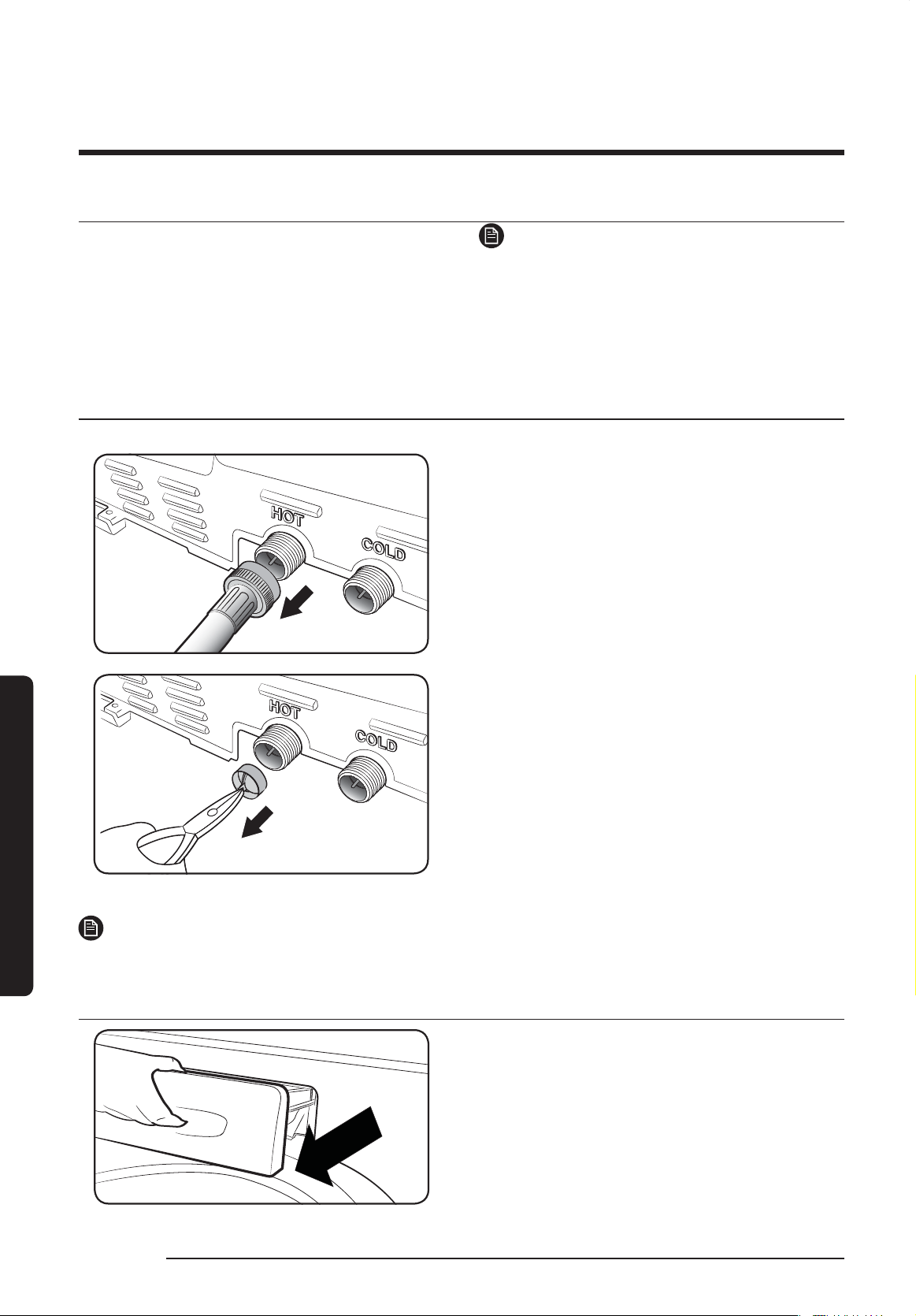 HOT
COLD

HOT
COLD